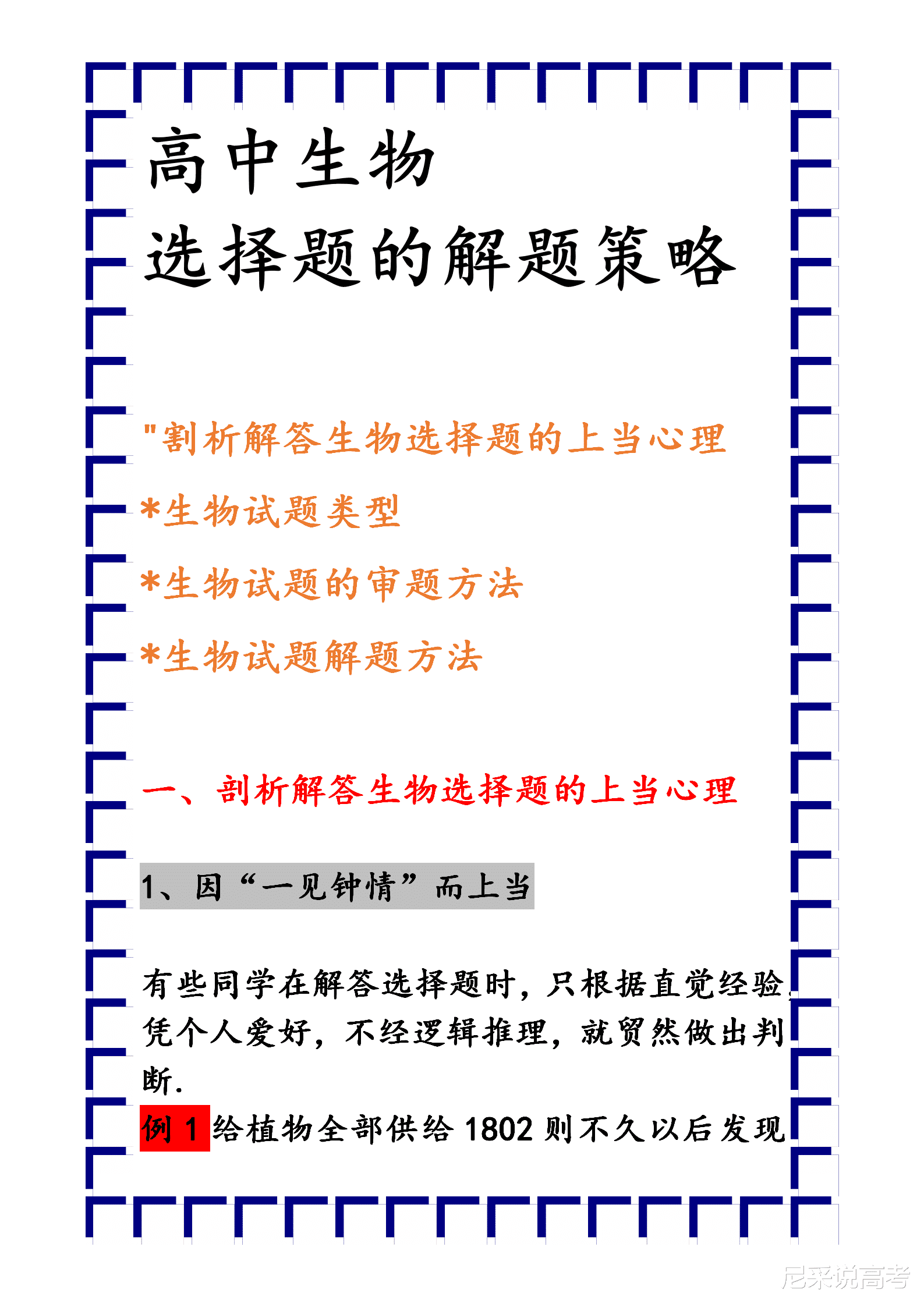 高中生物
选择题的解题策略

"割析解答生物选择题的上当心理

*生物试题类型

*生物试题的审题方法

*生物试题解题方法

一、剖析解答生物选择题的上当心理

1、因“一见钟情”而上当

有些同学在解答选择题时，只根据直觉经验，凭个人爱好，不经逻辑推理，就贸然做出判断.

例 1 给植物全部供给 1802 则不久以后发现

尼采说高考